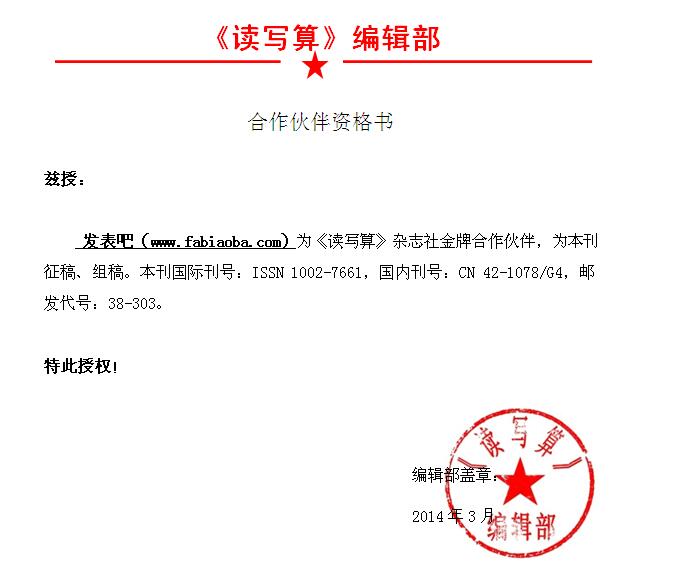 《读写算》编辑部

合作伙伴资格书

兹授：

发表吧（www.fabiaoba.com）为《读写算》杂志社金牌合作伙伴，为本刊征稿、组稿。本刊国际刊号：ISSN 1002-7661，国内刊号：CN 42-1078/G4，邮发代号：38-303。

特此授权！

编辑部盖章：

2014 年 3 月

《读写算》编辑部